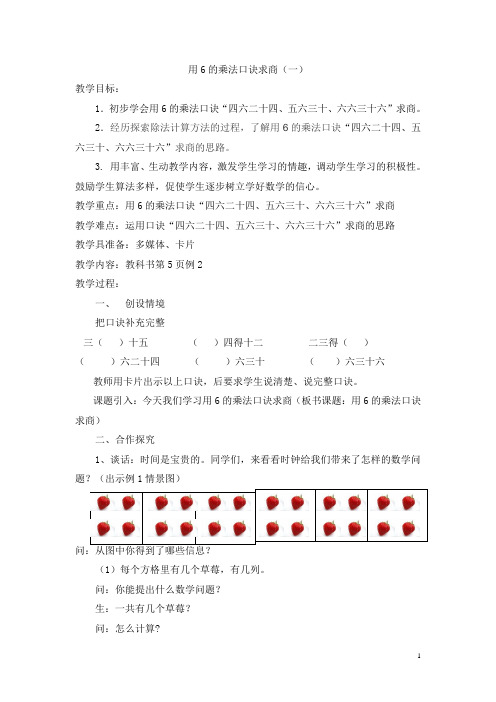 用 6 的乘法口诀求商（一）

教学目标：

1．初步学会用 6 的乘法口诀“四六二十四、五六三十、六六三十六”求商。

2．经历探索除法计算方法的过程，了解用 6 的乘法口诀“四六二十四、五六三十、六六三十六”求商的思路。

3. 用丰富、生动教学内容，激发学生学习的情趣，调动学生学习的积极性。鼓励学生算法多样，促使学生逐步树立学好数学的信心。

教学重点：用 6 的乘法口诀“四六二十四、五六三十、六六三十六”求商

教学难点：运用口诀“四六二十四、五六三十、六六三十六”求商的思路

教学具准备：多媒体、卡片

教学内容：教科书第 5 页例 2

教学过程：

一、 创设情境

把口诀补充完整

三（ ）十五　（ ）四得十二　二三得（ ）

（ ）六二十四　（ ）六三十　（ ）六三十六

教师用卡片出示以上口诀，后要求学生说清楚、说完整口诀。

课题引入：今天我们学习用 6 的乘法口诀求商（板书课题：用 6 的乘法口诀求商）

二、合作探究

1、谈话：时间是宝贵的。同学们，来看看时钟给我们带来了怎样的数学问题？（出示例 1 情景图）

问：从图中你得到了哪些信息？

（1）每个方格里有几个草莓，有几列。

问：你能提出什么数学问题？

生：一共有几个草莓？

问：怎么计算？

1